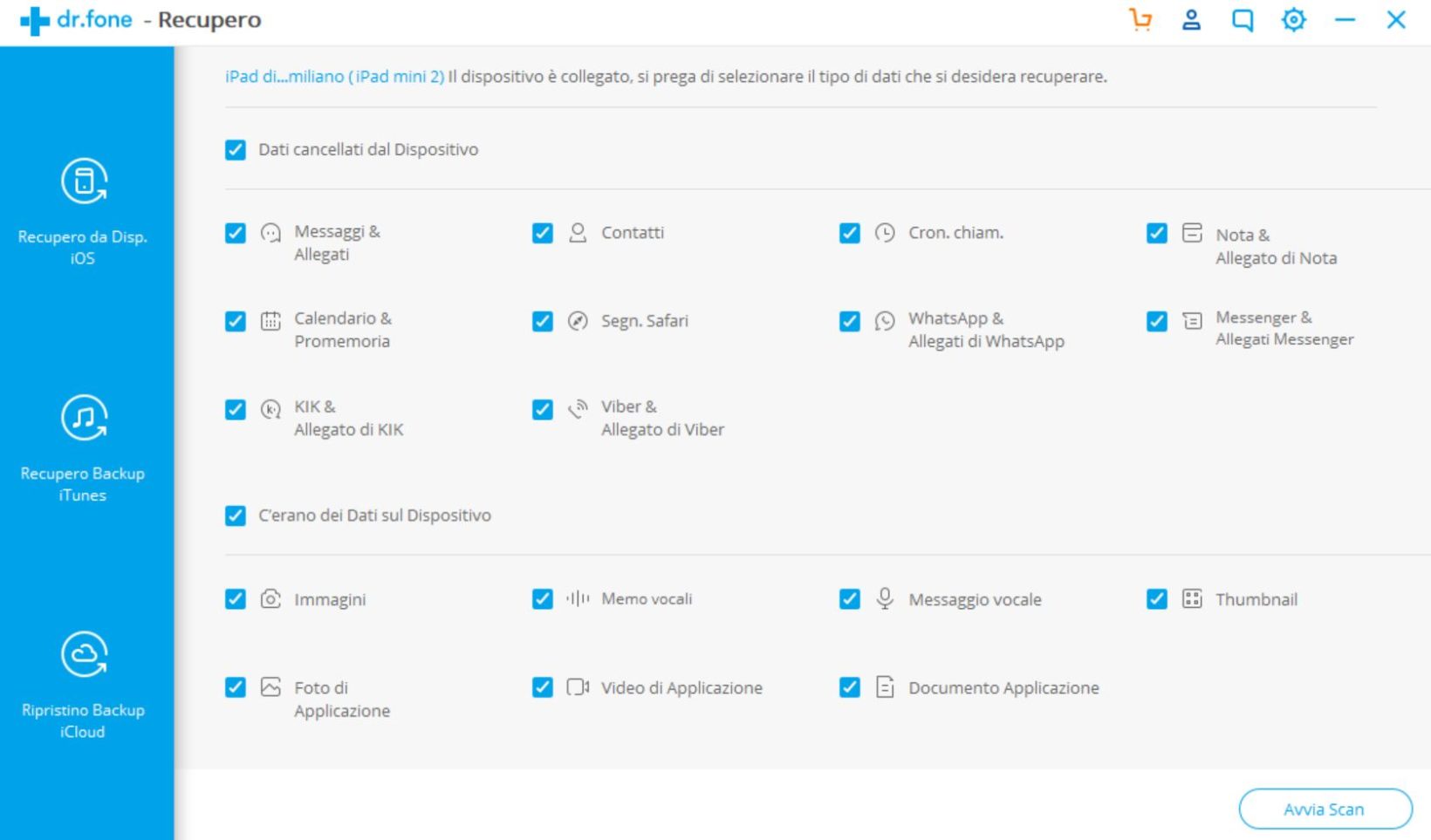 dr.fone - Recupero

Recupero da Disp. iOS

Recupero Backup iTunes

Ripristino Backup iCloud

iPad di...miliano (iPad mini 2) Il dispositivo è collegato, si prega di selezionare il tipo di dati che si desidera recuperare.

Dati cancellati dal Dispositivo

Messaggi & Allegati

Contatti

Cron. chiam.

Nota & Allegato di Nota

Calendario & Promemoria

Segn. Safari

WhatsApp & Allegati di WhatsApp

Messenger & Allegati Messenger

KIK & Allegato di KIK

Viber & Allegato di Viber

C'erano dei Dati sul Dispositivo

Immagini

Memo vocali

Messaggio vocale

Thumbnail

Foto di Applicazione

Video di Applicazione

Documento Applicazione

Avvia Scan